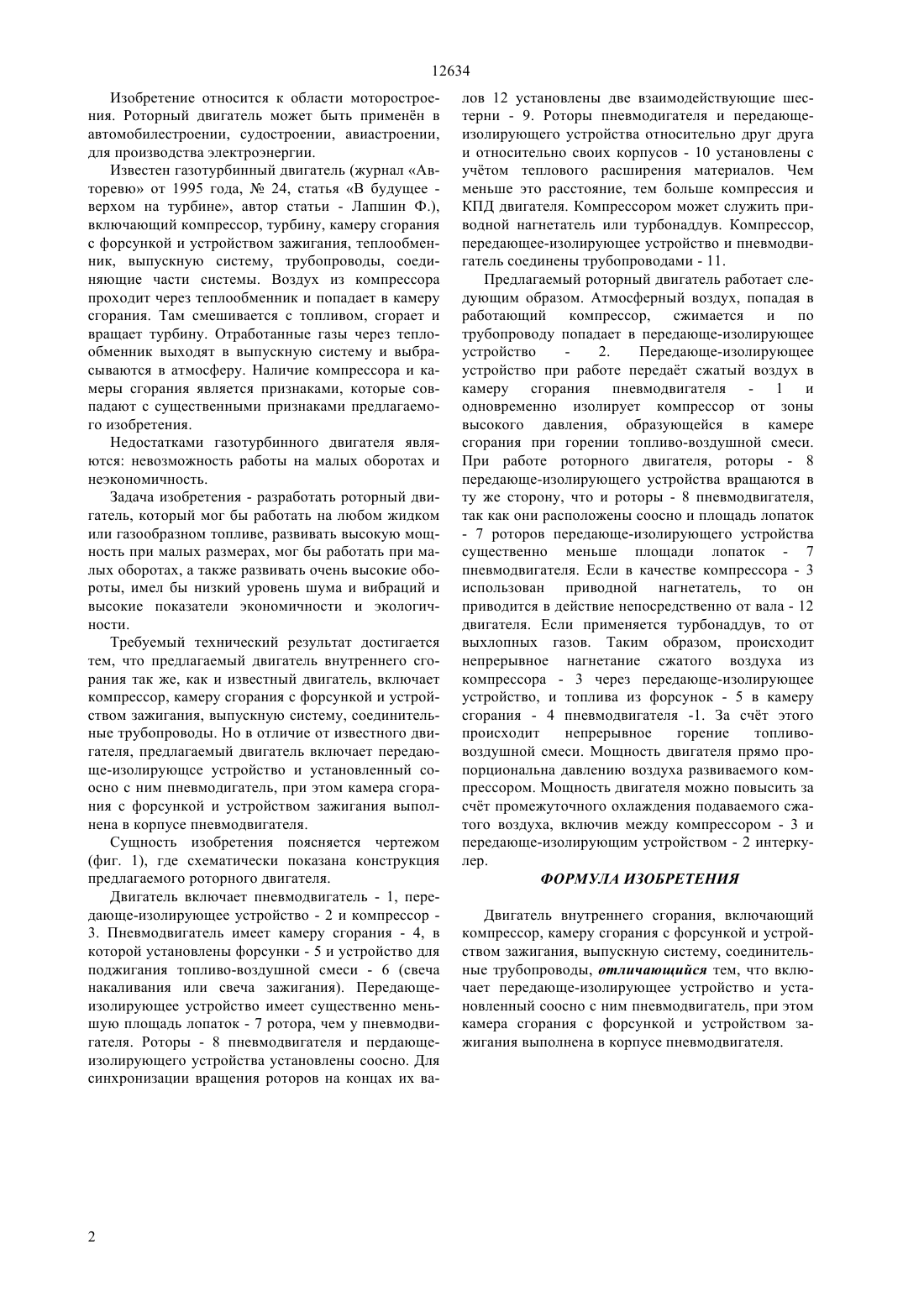 12634

Изобретение относится к области моторостроения. Роторный двигатель может быть применён в автомобилестроении, судостроении, авиастроении, для производства электроэнергии.

Известен газотурбинный двигатель (журнал «Авторевю» от 1995 года, № 24, статья «В будущее - верхом на турбине», автор статьи - Лапшин Ф.), включающий компрессор, турбину, камеру сгорания с форсункой и устройством зажигания, теплообменник, выпускную систему, трубопроводы, соединяющие части системы. Воздух из компрессора проходит через теплообменник и попадает в камеру сгорания. Там смешивается с топливом, сгорает и вращает турбину. Отработанные газы через теплообменник выходят в выпускную систему и выбрасываются в атмосферу. Наличие компрессора и камеры сгорания является признаками, которые совпадают с существенными признаками предлагаемого изобретения.

Недостатками газотурбинного двигателя являются: невозможность работы на малых оборотах и неэкономичность.

Задача изобретения - разработать роторный двигатель, который мог бы работать на любом жидком или газообразном топливе, развивать высокую мощность при малых размерах, мог бы работать при малых оборотах, а также развивать очень высокие обороты, имел бы низкий уровень шума и вибраций и высокие показатели экономичности и экологичности.

Требуемый технический результат достигается тем, что предлагаемый двигатель внутреннего сгорания так же, как и известный двигатель, включает компрессор, камеру сгорания с форсункой и устройством зажигания, выпускную систему, соединительные трубопроводы. Но в отличие от известного двигателя, предлагаемый двигатель включает передающе-изолирующсе устройство и установленный соосно с ним пневмодигатель, при этом камера сгорания с форсункой и устройством зажигания выполнена в корпусе пневмодвигателя.

Сущность изобретения поясняется чертежом (фиг. 1), где схематически показана конструкция предлагаемого роторного двигателя.

Двигатель включает пневмодвигатель - 1, передающе-изолирующее устройство - 2 и компрессор - 3. Пневмодвигатель имеет камеру сгорания - 4, в которой установлены форсунки - 5 и устройство для поджигания топливо-воздушной смеси - 6 (свеча накаливания или свеча зажигания). Передающе-изолирующее устройство имеет существенно меньшую площадь лопаток - 7 ротора, чем у пневмодвигателя. Роторы - 8 пневмодвигателя и пердающе-изолирующего устройства установлены соосно. Для синхронизации вращения роторов на концах их валов 12 установлены две взаимодействующие шестерни - 9. Роторы пневмодигателя и передающе-изолирующего устройства относительно друг друга и относительно своих корпусов - 10 установлены с учётом теплового расширения материалов. Чем меньше это расстояние, тем больше компрессия и КПД двигателя. Компрессором может служить приводной нагнетатель или турбонаддув. Компрессор, передающее-изолирующее устройство и пневмодвигатель соединены трубопроводами - 11.

Предлагаемый роторный двигатель работает следующим образом. Атмосферный воздух, попадая в работающий компрессор, сжимается и по трубопроводу попадает в передающе-изолирующее устройство - 2. Передающе-изолирующее устройство при работе передаёт сжатый воздух в камеру сгорания пневмодвигателя - 1 и одновременно изолирует компрессор от зоны высокого давления, образующейся в камере сгорания при горении топливо-воздушной смеси. При работе роторного двигателя, роторы - 8 передающе-изолирующего устройства вращаются в ту же сторону, что и роторы - 8 пневмодвигателя, так как они расположены соосно и площадь лопаток - 7 роторов передающе-изолирующего устройства существенно меньше площади лопаток - 7 пневмодвигателя. Если в качестве компрессора - 3 использован приводной нагнетатель, то он приводится в действие непосредственно от вала - 12 двигателя. Если применяется турбонаддув, то от выхлопных газов. Таким образом, происходит непрерывное нагнетание сжатого воздуха из компрессора - 3 через передающе-изолирующее устройство, и топлива из форсунок - 5 в камеру сгорания - 4 пневмодвигателя -1. За счёт этого происходит непрерывное горение топливо-воздушной смеси. Мощность двигателя прямо пропорциональна давлению воздуха развиваемого компрессором. Мощность двигателя можно повысить за счёт промежуточного охлаждения подаваемого сжатого воздуха, включив между компрессором - 3 и передающе-изолирующим устройством - 2 интеркулер.

ФОРМУЛА ИЗОБРЕТЕНИЯ

Двигатель внутреннего сгорания, включающий компрессор, камеру сгорания с форсункой и устройством зажигания, выпускную систему, соединительные трубопроводы, отличающийся тем, что включает передающе-изолирующее устройство и установленный соосно с ним пневмодвигатель, при этом камера сгорания с форсункой и устройством зажигания выполнена в корпусе пневмодвигателя.

2